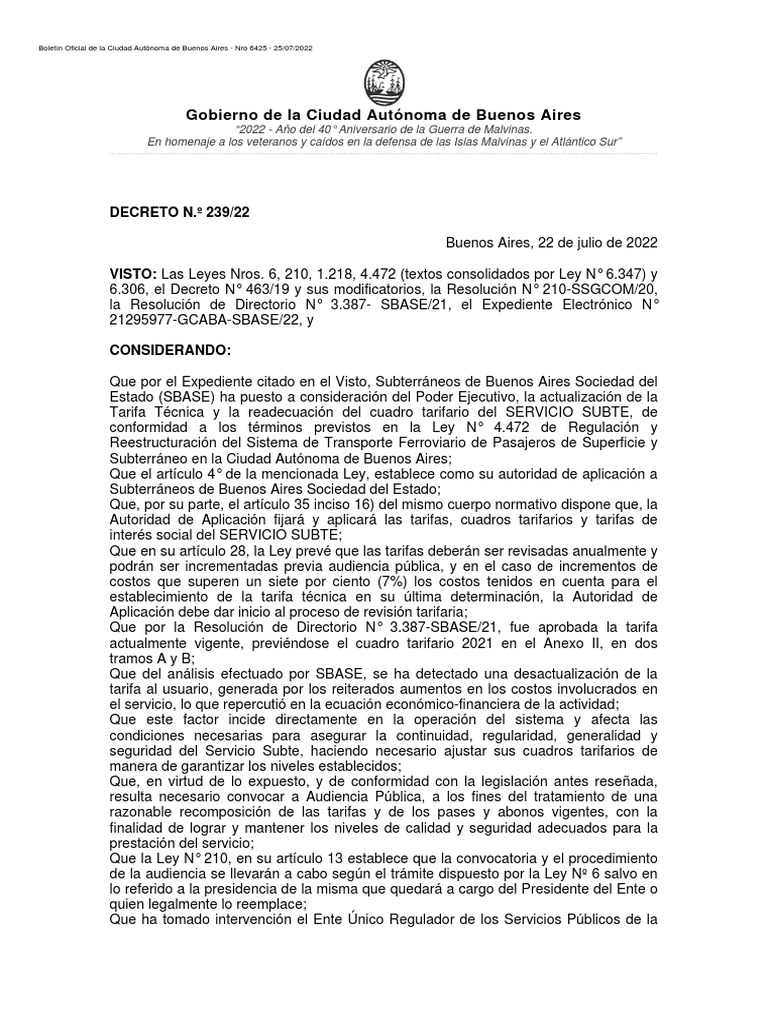 Boletín Oficial de la Ciudad Autónoma de Buenos Aires - Nro 6425 - 25/07/2022

Gobierno de la Ciudad Autónoma de Buenos Aires

"2022 - Año del 40° Aniversario de la Guerra de Malvinas. En homenaje a los veteranos y caídos en la defensa de las Islas Malvinas y el Atlántico Sur"

DECRETO N.º 239/22

Buenos Aires, 22 de julio de 2022

VISTO: Las Leyes Nros. 6, 210, 1.218, 4.472 (textos consolidados por Ley N° 6.347) y 6.306, el Decreto N° 463/19 y sus modificatorios, la Resolución N° 210-SSGCOM/20, la Resolución de Directorio N° 3.387- SBASE/21, el Expediente Electrónico N° 21295977-GCABA-SBASE/22, y

CONSIDERANDO:

Que por el Expediente citado en el Visto, Subterráneos de Buenos Aires Sociedad del Estado (SBASE) ha puesto a consideración del Poder Ejecutivo, la actualización de la Tarifa Técnica y la readecuación del cuadro tarifario del SERVICIO SUBTE, de conformidad a los términos previstos en la Ley N° 4.472 de Regulación y Reestructuración del Sistema de Transporte Ferroviario de Pasajeros de Superficie y Subterráneo en la Ciudad Autónoma de Buenos Aires;
Que el artículo 4° de la mencionada Ley, establece como su autoridad de aplicación a Subterráneos de Buenos Aires Sociedad del Estado;
Que, por su parte, el artículo 35 inciso 16) del mismo cuerpo normativo dispone que, la Autoridad de Aplicación fijará y aplicará las tarifas, cuadros tarifarios y tarifas de interés social del SERVICIO SUBTE;
Que en su artículo 28, la Ley prevé que las tarifas deberán ser revisadas anualmente y podrán ser incrementadas previa audiencia pública, y en el caso de incrementos de costos que superen un siete por ciento (7%) los costos tenidos en cuenta para el establecimiento de la tarifa técnica en su última determinación, la Autoridad de Aplicación debe dar inicio al proceso de revisión tarifaria;
Que por la Resolución de Directorio N° 3.387-SBASE/21, fue aprobada la tarifa actualmente vigente, previéndose el cuadro tarifario 2021 en el Anexo II, en dos tramos A y B;
Que del análisis efectuado por SBASE, se ha detectado una desactualización de la tarifa al usuario, generada por los reiterados aumentos en los costos involucrados en el servicio, lo que repercutió en la ecuación económico-financiera de la actividad;
Que este factor incide directamente en la operación del sistema y afecta las condiciones necesarias para asegurar la continuidad, regularidad, generalidad y seguridad del Servicio Subte, haciendo necesario ajustar sus cuadros tarifarios de manera de garantizar los niveles establecidos;
Que, en virtud de lo expuesto, y de conformidad con la legislación antes reseñada, resulta necesario convocar a Audiencia Pública, a los fines del tratamiento de una razonable recomposición de las tarifas y de los pases y abonos vigentes, con la finalidad de lograr y mantener los niveles de calidad y seguridad adecuados para la prestación del servicio;
Que la Ley N° 210, en su artículo 13 establece que la convocatoria y el procedimiento de la audiencia se llevarán a cabo según el trámite dispuesto por la Ley Nº 6 salvo en lo referido a la presidencia de la misma que quedará a cargo del Presidente del Ente o quien legalmente lo reemplace;
Que ha tomado intervención el Ente Único Regulador de los Servicios Públicos de la